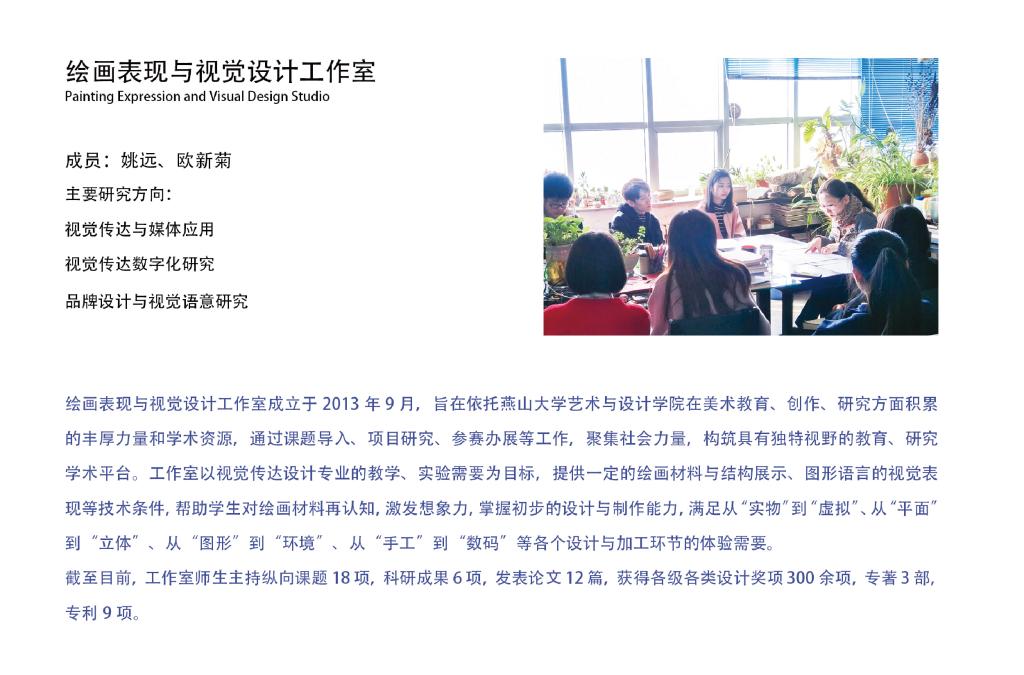 绘画表现与视觉设计工作室
Painting Expression and Visual Design Studio

成员：姚远、欧新菊
主要研究方向：
视觉传达与媒体应用
视觉传达数字化研究
品牌设计与视觉语意研究

绘画表现与视觉设计工作室成立于 2013 年 9 月，旨在依托燕山大学艺术与设计学院在美术教育、创作、研究方面积累的丰厚力量和学术资源，通过课题导入、项目研究、参赛办展等工作，聚集社会力量，构筑具有独特视野的教育、研究学术平台。工作室以视觉传达设计专业的教学、实验需要为目标，提供一定的绘画材料与结构展示、图形语言的视觉表现等技术条件，帮助学生对绘画材料再认知，激发想象力，掌握初步的设计与制作能力，满足从“实物”到“虚拟”、从“平面”到“立体”、从“图形”到“环境”、从“手工”到“数码”等各个设计与加工环节的体验需要。
截至目前，工作室师生主持纵向课题 18 项，科研成果 6 项，发表论文 12 篇，获得各级各类设计奖项 300 余项，专著 3 部，专利 9 项。